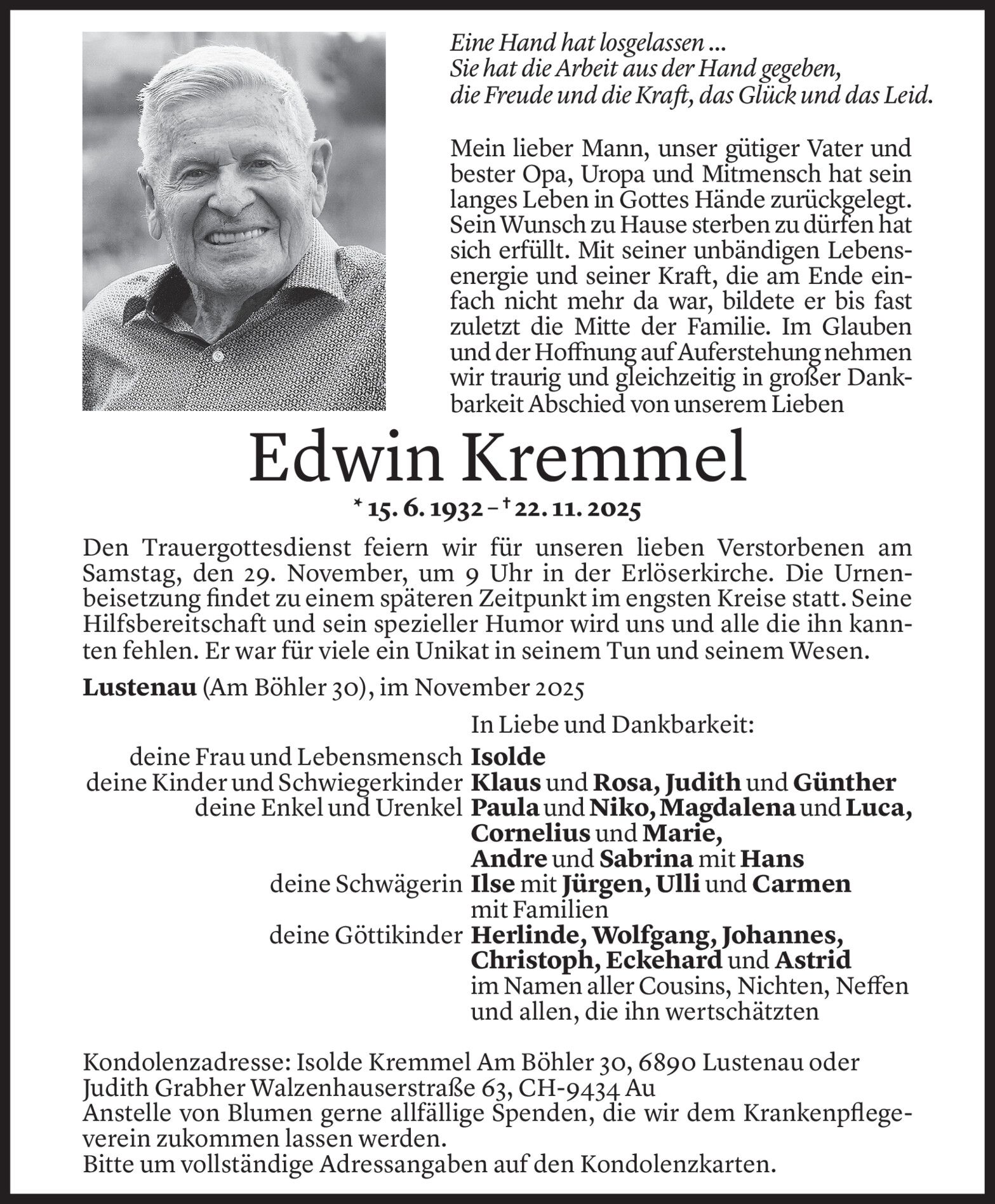 Eine Hand hat losgelassen ...
Sie hat die Arbeit aus der Hand gegeben,
die Freude und die Kraft, das Glück und das Leid.

Mein lieber Mann, unser gütiger Vater und bester Opa, Uropa und Mitmensch hat sein langes Leben in Gottes Hände zurückgelegt. Sein Wunsch zu Hause sterben zu dürfen hat sich erfüllt. Mit seiner unbändigen Lebensenergie und seiner Kraft, die am Ende einfach nicht mehr da war, bildete er bis fast zuletzt die Mitte der Familie. Im Glauben und der Hoffnung auf Auferstehung nehmen wir traurig und gleichzeitig in großer Dankbarkeit Abschied von unserem Lieben

Edwin Kremmel

* 15. 6. 1932 – † 22. 11. 2025

Den Trauergottesdienst feiern wir für unseren lieben Verstorbenen am Samstag, den 29. November, um 9 Uhr in der Erlöserkirche. Die Urnenbeisetzung findet zu einem späteren Zeitpunkt im engsten Kreise statt. Seine Hilfsbereitschaft und sein spezieller Humor wird uns und alle die ihn kannten fehlen. Er war für viele ein Unikat in seinem Tun und seinem Wesen.

Lustenau (Am Böhler 30), im November 2025

In Liebe und Dankbarkeit:

deine Frau und Lebensmensch Isolde
deine Kinder und Schwiegerkinder Klaus und Rosa, Judith und Günther
deine Enkel und Urenkel Paula und Niko, Magdalena und Luca, Cornelius und Marie, Andre und Sabrina mit Hans
deine Schwägerin Ilse mit Jürgen, Ulli und Carmen mit Familien
deine Göttikinder Herlinde, Wolfgang, Johannes, Christoph, Eckehard und Astrid
im Namen aller Cousins, Nichten, Neffen und allen, die ihn wertschätzten

Kondolenzadresse: Isolde Kremmel Am Böhler 30, 6890 Lustenau oder
Judith Grabher Walzenhauserstraße 63, CH-9434 Au
Anstelle von Blumen gerne allfällige Spenden, die wir dem Krankenpflegeverein zukommen lassen werden.
Bitte um vollständige Adressangaben auf den Kondolenzkarten.